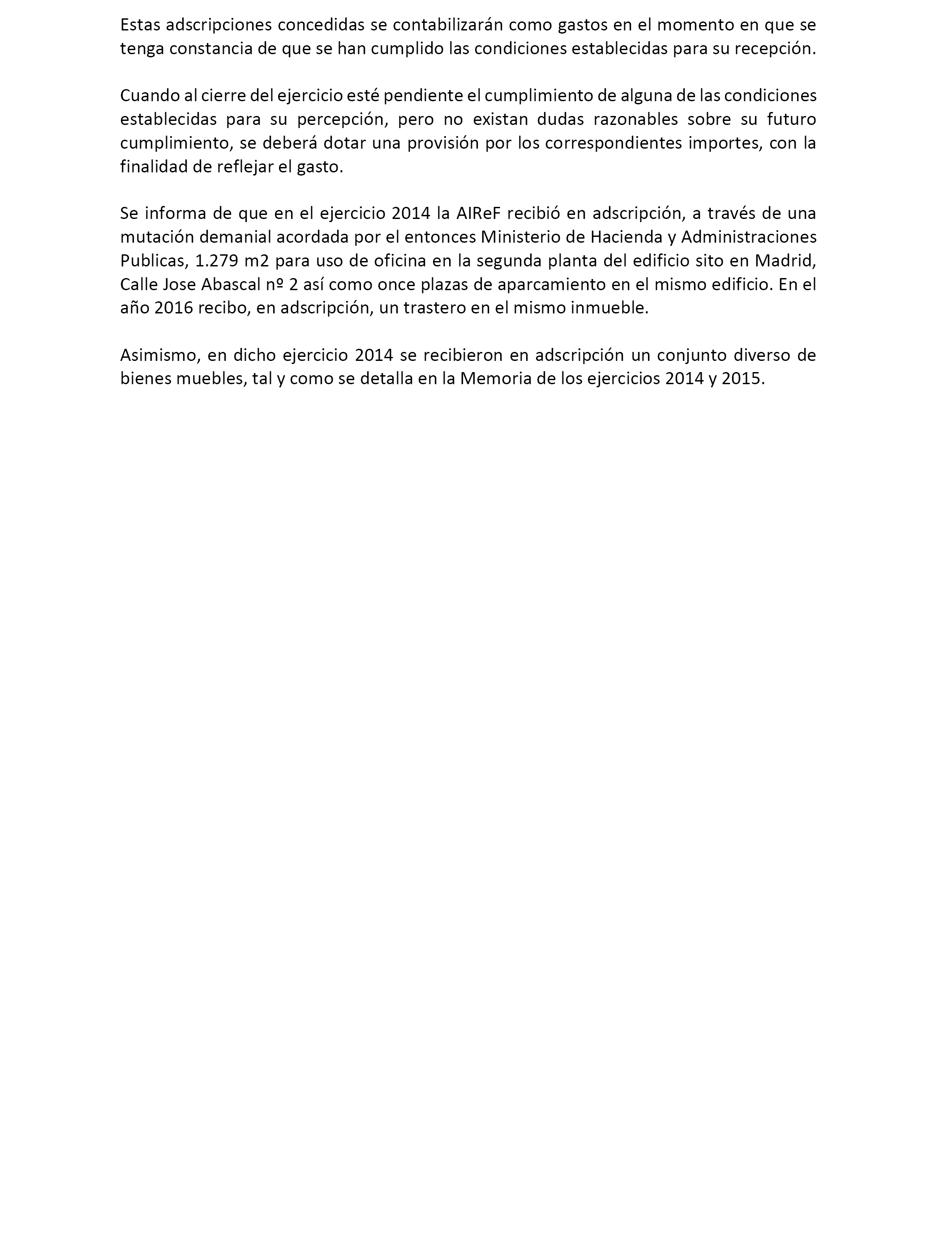 Estas adscripciones concedidas se contabilizarán como gastos en el momento en que se tenga constancia de que se han cumplido las condiciones establecidas para su recepción.

Cuando al cierre del ejercicio esté pendiente el cumplimiento de alguna de las condiciones establecidas para su percepción, pero no existan dudas razonables sobre su futuro cumplimiento, se deberá dotar una provisión por los correspondientes importes, con la finalidad de reflejar el gasto.

Se informa de que en el ejercicio 2014 la AIReF recibió en adscripción, a través de una mutación demanial acordada por el entonces Ministerio de Hacienda y Administraciones Publicas, 1.279 m2 para uso de oficina en la segunda planta del edificio sito en Madrid, Calle Jose Abascal nº 2 así como once plazas de aparcamiento en el mismo edificio. En el año 2016 recibo, en adscripción, un trastero en el mismo inmueble.

Asimismo, en dicho ejercicio 2014 se recibieron en adscripción un conjunto diverso de bienes muebles, tal y como se detalla en la Memoria de los ejercicios 2014 y 2015.